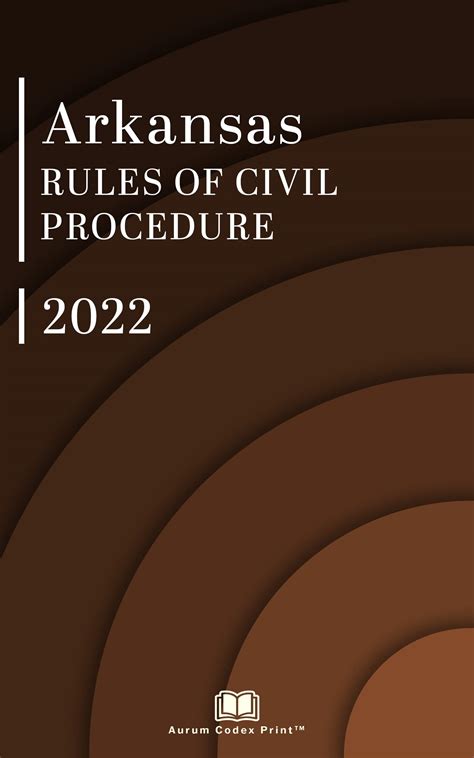 Arkansas
RULES OF CIVIL PROCEDURE

2022

Aurum Codex Print™